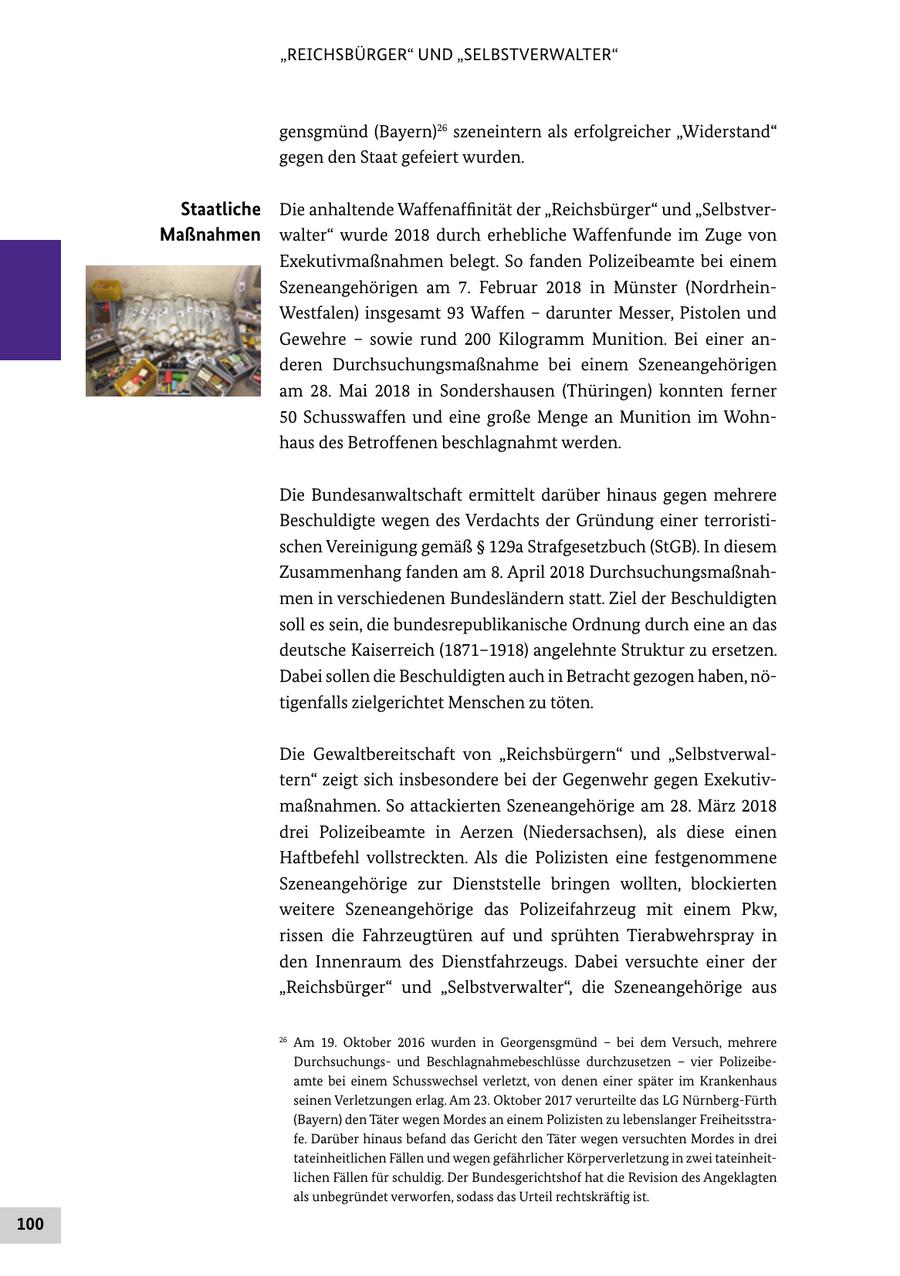 „REICHSBÜRGER“ UND „SELBSTVERWALTER“

gensgmünd (Bayern)$^{26}$ szeneintern als erfolgreicher „Widerstand“ gegen den Staat gefeiert wurden.

Staatliche Maßnahmen

Die anhaltende Waffenaffinität der „Reichsbürger“ und „Selbstverwalter“ wurde 2018 durch erhebliche Waffenfunde im Zuge von Exekutivmaßnahmen belegt. So fanden Polizeibeamte bei einem Szeneangehörigen am 7. Februar 2018 in Münster (Nordrhein-Westfalen) insgesamt 93 Waffen – darunter Messer, Pistolen und Gewehre – sowie rund 200 Kilogramm Munition. Bei einer anderen Durchsuchungsmaßnahme bei einem Szeneangehörigen am 28. Mai 2018 in Sondershausen (Thüringen) konnten ferner 50 Schusswaffen und eine große Menge an Munition im Wohnhaus des Betroffenen beschlagnahmt werden.

Die Bundesanwaltschaft ermittelt darüber hinaus gegen mehrere Beschuldigte wegen des Verdachts der Gründung einer terroristischen Vereinigung gemäß § 129a Strafgesetzbuch (StGB). In diesem Zusammenhang fanden am 8. April 2018 Durchsuchungsmaßnahmen in verschiedenen Bundesländern statt. Ziel der Beschuldigten soll es sein, die bundesrepublikanische Ordnung durch eine an das deutsche Kaiserreich (1871–1918) angelehnte Struktur zu ersetzen. Dabei sollen die Beschuldigten auch in Betracht gezogen haben, nötigenfalls zielgerichtet Menschen zu töten.

Die Gewaltbereitschaft von „Reichsbürgern“ und „Selbstverwaltern“ zeigt sich insbesondere bei der Gegenwehr gegen Exekutivmaßnahmen. So attackierten Szeneangehörige am 28. März 2018 drei Polizeibeamte in Aerzen (Niedersachsen), als diese einen Haftbefehl vollstreckten. Als die Polizisten eine festgenommene Szeneangehörige zur Dienststelle bringen wollten, blockierten weitere Szeneangehörige das Polizeifahrzeug mit einem Pkw, rissen die Fahrzeugtüren auf und sprühten Tierabwehrspray in den Innenraum des Dienstfahrzeugs. Dabei versuchte einer der „Reichsbürger“ und „Selbstverwalter“, die Szeneangehörige aus

$^{26}$ Am 19. Oktober 2016 wurden in Georgensgmünd – bei dem Versuch, mehrere Durchsuchungs- und Beschlagnahmebeschlüsse durchzusetzen – vier Polizeibeamte bei einem Schusswechsel verletzt, von denen einer später im Krankenhaus seinen Verletzungen erlag. Am 23. Oktober 2017 verurteilte das LG Nürnberg-Fürth (Bayern) den Täter wegen Mordes an einem Polizisten zu lebenslanger Freiheitsstrafe. Darüber hinaus befand das Gericht den Täter wegen versuchten Mordes in drei tateinheitlichen Fällen und wegen gefährlicher Körperverletzung in zwei tateinheitlichen Fällen für schuldig. Der Bundesgerichtshof hat die Revision des Angeklagten als unbegründet verworfen, sodass das Urteil rechtskräftig ist.

100